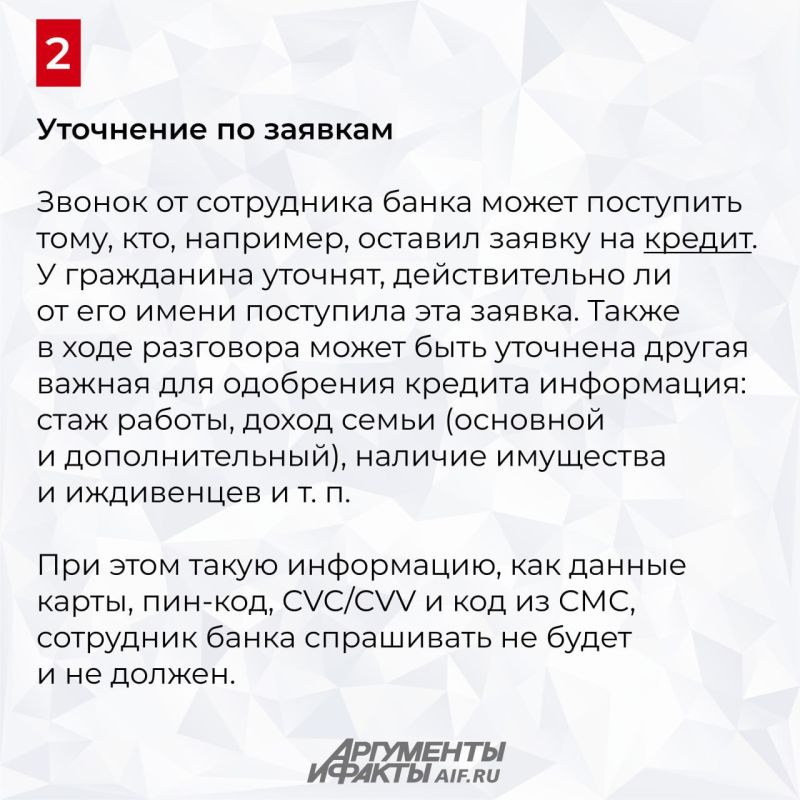 2

Уточнение по заявкам

Звонок от сотрудника банка может поступить тому, кто, например, оставил заявку на кредит. У гражданина уточнят, действительно ли от его имени поступила эта заявка. Также в ходе разговора может быть уточнена другая важная для одобрения кредита информация: стаж работы, доход семьи (основной и дополнительный), наличие имущества и иждивенцев и т. п.

При этом такую информацию, как данные карты, пин-код, CVC/CVV и код из СМС, сотрудник банка спрашивать не будет и не должен.

АРГУМЕНТЫ И ФАКТЫ AIF.RU